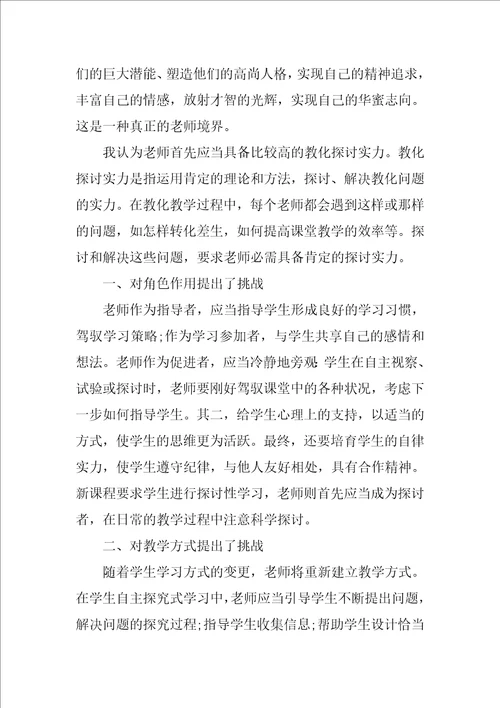 们的巨大潜能、塑造他们的高尚人格，实现自己的精神追求，丰富自己的情感，放射才智的光辉，实现自己的华蜜志向。这是一种真正的老师境界。

我认为老师首先应当具备比较高的教化探讨实力。教化探讨实力是指运用肯定的理论和方法，探讨、解决教化问题的实力。在教化教学过程中，每个老师都会遇到这样或那样的问题，如怎样转化差生，如何提高课堂教学的效率等。探讨和解决这些问题，要求老师必需具备肯定的探讨实力。

一、对角色作用提出了挑战

老师作为指导者，应当指导学生形成良好的学习习惯，驾驭学习策略;作为学习参加者，与学生共享自己的感情和想法。老师作为促进者，应当冷静地旁观 学生在自主视察、试验或探讨时，老师要刚好驾驭课堂中的各种状况，考虑下一步如何指导学生。其二，给学生心理上的支持，以适当的方式，使学生的思维更为活跃。最终，还要培育学生的自律实力，使学生遵守纪律，与他人友好相处，具有合作精神。新课程要求学生进行探讨性学习，老师则首先应当成为探讨者，在日常的教学过程中注意科学探讨。

二、对教学方式提出了挑战

随着学生学习方式的变更，老师将重新建立教学方式。在学生自主探究式学习中，老师应当引导学生不断提出问题，解决问题的探究过程;指导学生收集信息;帮助学生设计恰当